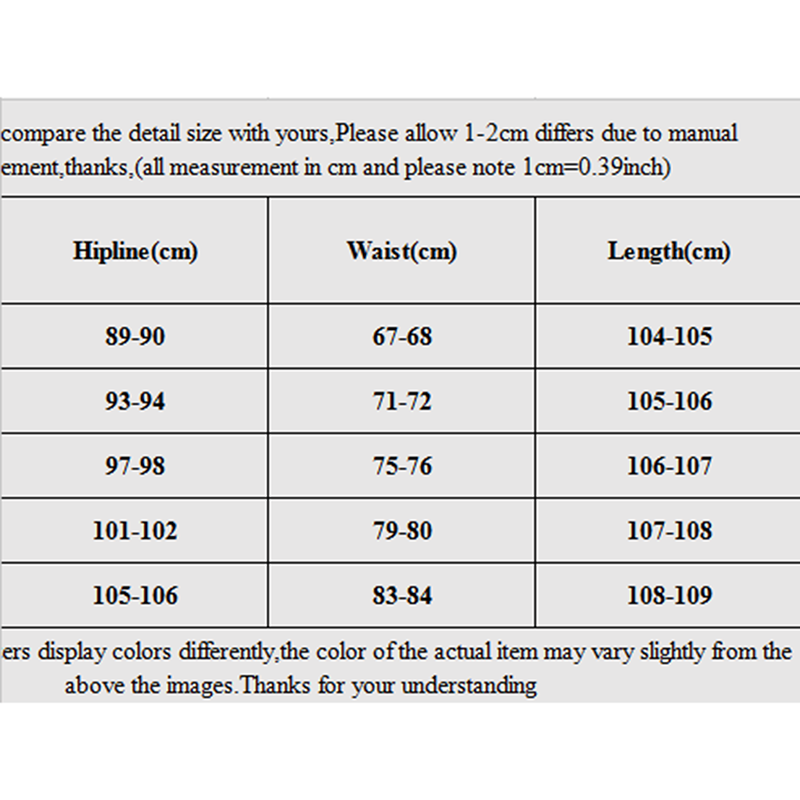 compare the detail size with yours,Please allow 1-2cm differs due to manual ement,thanks,(all measurement in cm and please note 1cm=0.39inch)

| Hipline(cm) | Waist(cm) | Length(cm) |
|---|---|---|
| 89-90 | 67-68 | 104-105 |
| 93-94 | 71-72 | 105-106 |
| 97-98 | 75-76 | 106-107 |
| 101-102 | 79-80 | 107-108 |
| 105-106 | 83-84 | 108-109 |

ers display colors differently,the color of the actual item may vary slightly from the above the images.Thanks for your understanding